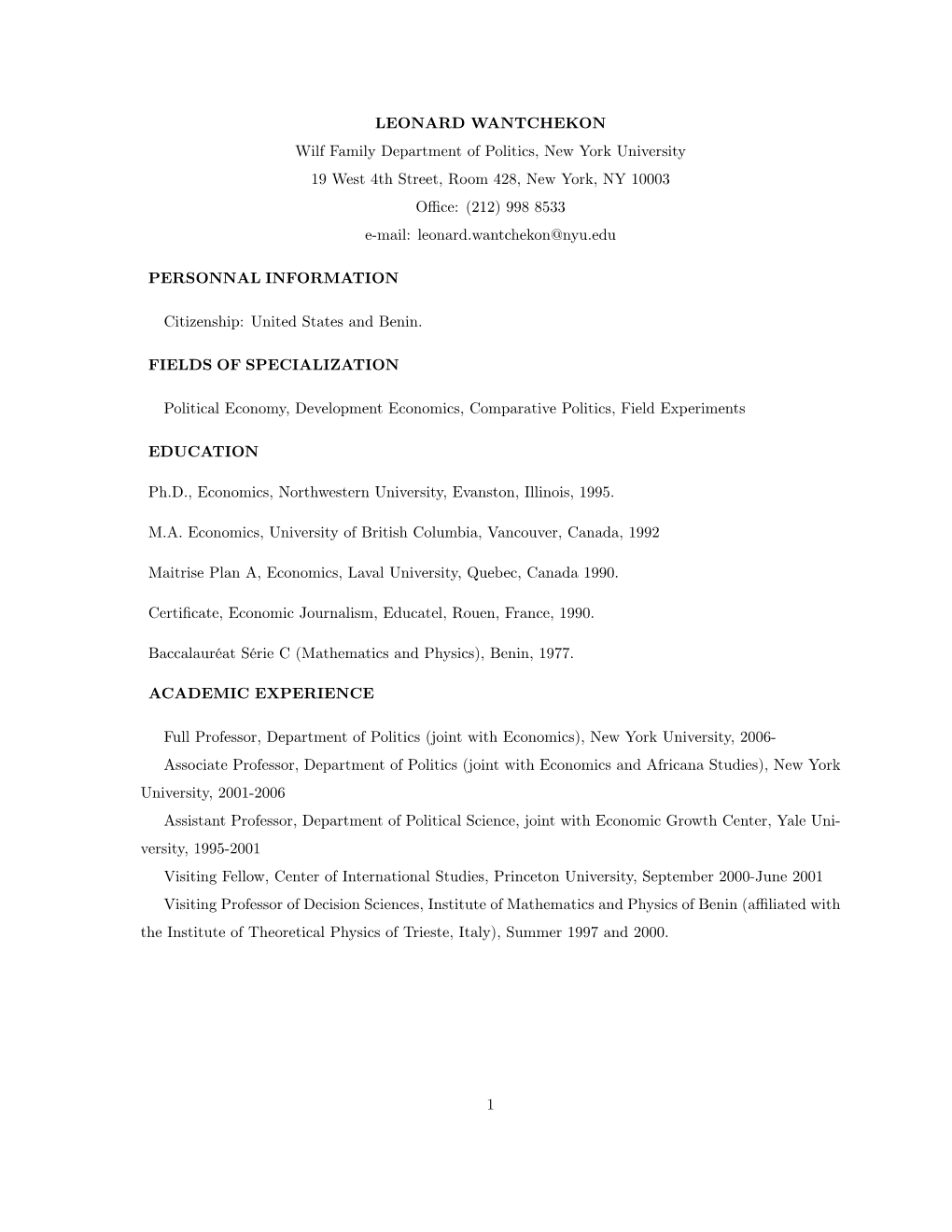 LEONARD WANTCHEKON
Wilf Family Department of Politics, New York University
19 West 4th Street, Room 428, New York, NY 10003
Office: (212) 998 8533
e-mail: leonard.wantchekon@nyu.edu

PERSONNAL INFORMATION

Citizenship: United States and Benin.

FIELDS OF SPECIALIZATION

Political Economy, Development Economics, Comparative Politics, Field Experiments

EDUCATION

Ph.D., Economics, Northwestern University, Evanston, Illinois, 1995.

M.A. Economics, University of British Columbia, Vancouver, Canada, 1992

Maitrise Plan A, Economics, Laval University, Quebec, Canada 1990.

Certificate, Economic Journalism, Educatel, Rouen, France, 1990.

Baccalauréat Série C (Mathematics and Physics), Benin, 1977.

ACADEMIC EXPERIENCE

Full Professor, Department of Politics (joint with Economics), New York University, 2006-

Associate Professor, Department of Politics (joint with Economics and Africana Studies), New York University, 2001-2006

Assistant Professor, Department of Political Science, joint with Economic Growth Center, Yale University, 1995-2001

Visiting Fellow, Center of International Studies, Princeton University, September 2000-June 2001

Visiting Professor of Decision Sciences, Institute of Mathematics and Physics of Benin (affiliated with the Institute of Theoretical Physics of Trieste, Italy), Summer 1997 and 2000.

1